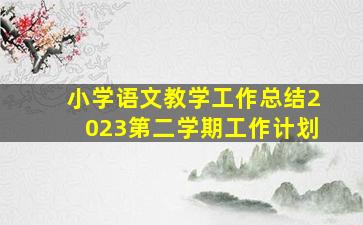 小学语文教学工作总结2023第二学期工作计划